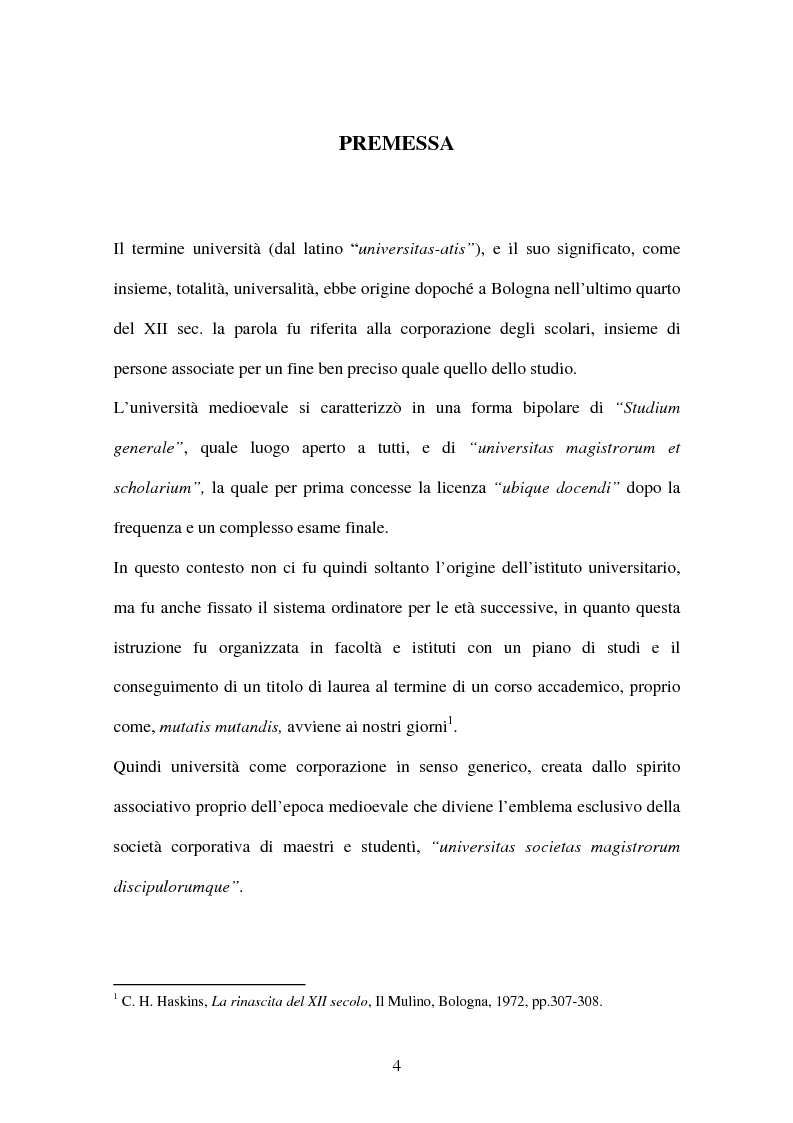 PREMESSA

Il termine università (dal latino "universitas-atis"), e il suo significato, come insieme, totalità, universalità, ebbe origine dopoché a Bologna nell'ultimo quarto del XII sec. la parola fu riferita alla corporazione degli scolari, insieme di persone associate per un fine ben preciso quale quello dello studio.

L'università medioevale si caratterizzò in una forma bipolare di "Studium generale", quale luogo aperto a tutti, e di "universitas magistrorum et scholarium", la quale per prima concesse la licenza "ubique docendi" dopo la frequenza e un complesso esame finale.

In questo contesto non ci fu quindi soltanto l'origine dell'istituto universitario, ma fu anche fissato il sistema ordinatore per le età successive, in quanto questa istruzione fu organizzata in facoltà e istituti con un piano di studi e il conseguimento di un titolo di laurea al termine di un corso accademico, proprio come, mutatis mutandis, avviene ai nostri giorni$^1$.

Quindi università come corporazione in senso generico, creata dallo spirito associativo proprio dell'epoca medioevale che diviene l'emblema esclusivo della società corporativa di maestri e studenti, "universitas societas magistrorum discipulorumque".

$^1$ C. H. Haskins, La rinascita del XII secolo, Il Mulino, Bologna, 1972, pp.307-308.

4